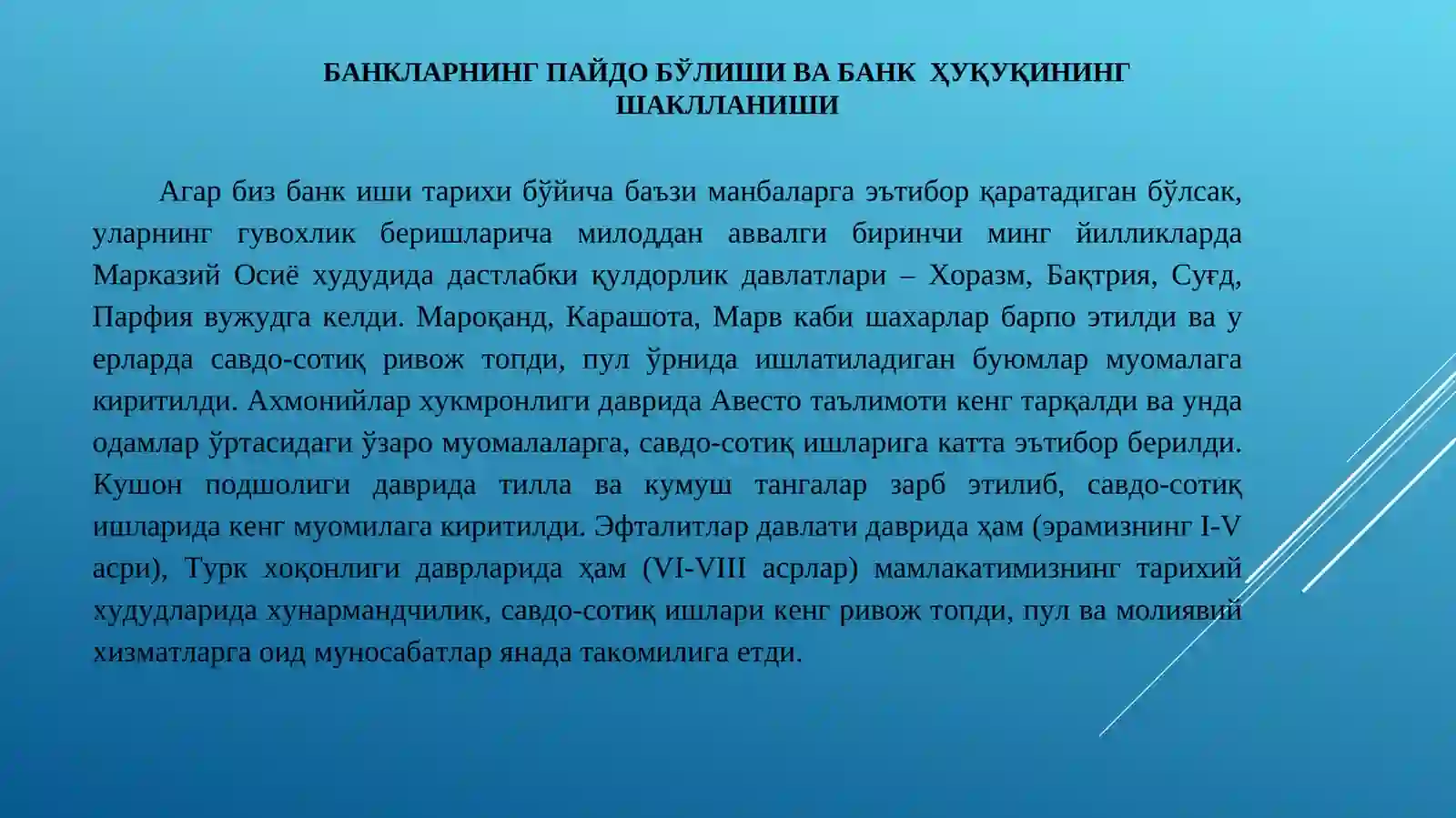 БАНКЛАРНИНГ ПАЙДО БЎЛИШИ ВА БАНК ҲУҚУҚИНИНГ ШАКЛЛАНИШИ

Агар биз банк иши тарихи бўйича баъзи манбаларга эътибор қаратадиган бўлсак, уларнинг гувохлик беришларича милоддан аввалги биринчи минг йилликларда Марказий Осиё худудида дастлабки қулдорлик давлатлари – Хоразм, Бақтрия, Суғд, Парфия вужудга келди. Мароқанд, Карашота, Марв каби шахарлар барпо этилди ва у ерларда савдо-сотиқ ривож топди, пул ўрнида ишлатиладиган буюмлар муомалага киритилди. Ахмонийлар хукмронлиги даврида Авесто таълимоти кенг тарқалди ва унда одамлар ўртасидаги ўзаро муомалаларга, савдо-сотиқ ишларига катта эътибор берилди. Кушон подшолиги даврида тилла ва кумуш тангалар зарб этилиб, савдо-сотиқ ишларида кенг муомилага киритилди. Эфталитлар давлати даврида ҳам (эрамизнинг I-V асри), Турк хоқонлиги даврларида ҳам (VI-VIII асрлар) мамлакатимизнинг тарихий худудларида хунармандчилик, савдо-сотиқ ишлари кенг ривож топди, пул ва молиявий хизматларга оид муносабатлар янада такомилига етди.